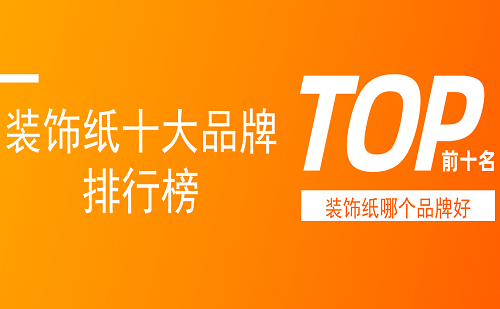 装饰纸十大品牌排行榜

TOP
前十名

装饰纸哪个品牌好